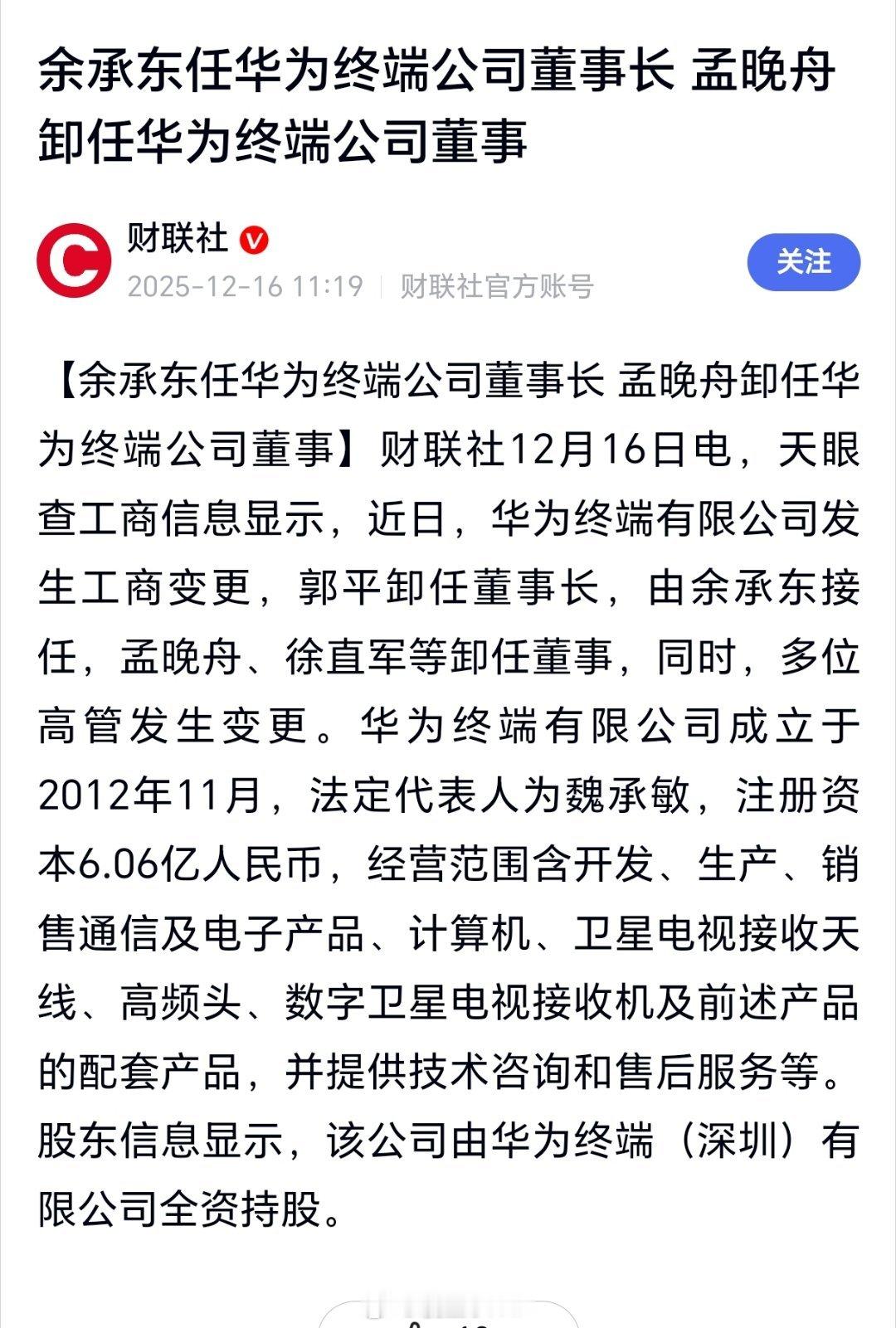 余承东任华为终端公司董事长 孟晚舟卸任华为终端公司董事

财联社

2025-12-16 11:19 | 财联社官方账号

关注

【余承东任华为终端公司董事长 孟晚舟卸任华为终端公司董事】财联社12月16日电，天眼查工商信息显示，近日，华为终端有限公司发生工商变更，郭平卸任董事长，由余承东接任，孟晚舟、徐直军等卸任董事，同时，多位高管发生变更。华为终端有限公司成立于2012年11月，法定代表人为魏承敏，注册资本6.06亿人民币，经营范围含开发、生产、销售通信及电子产品、计算机、卫星电视接收天线、高频头、数字卫星电视接收机及前述产品的配套产品，并提供技术咨询和售后服务等。股东信息显示，该公司由华为终端（深圳）有限公司全资持股。